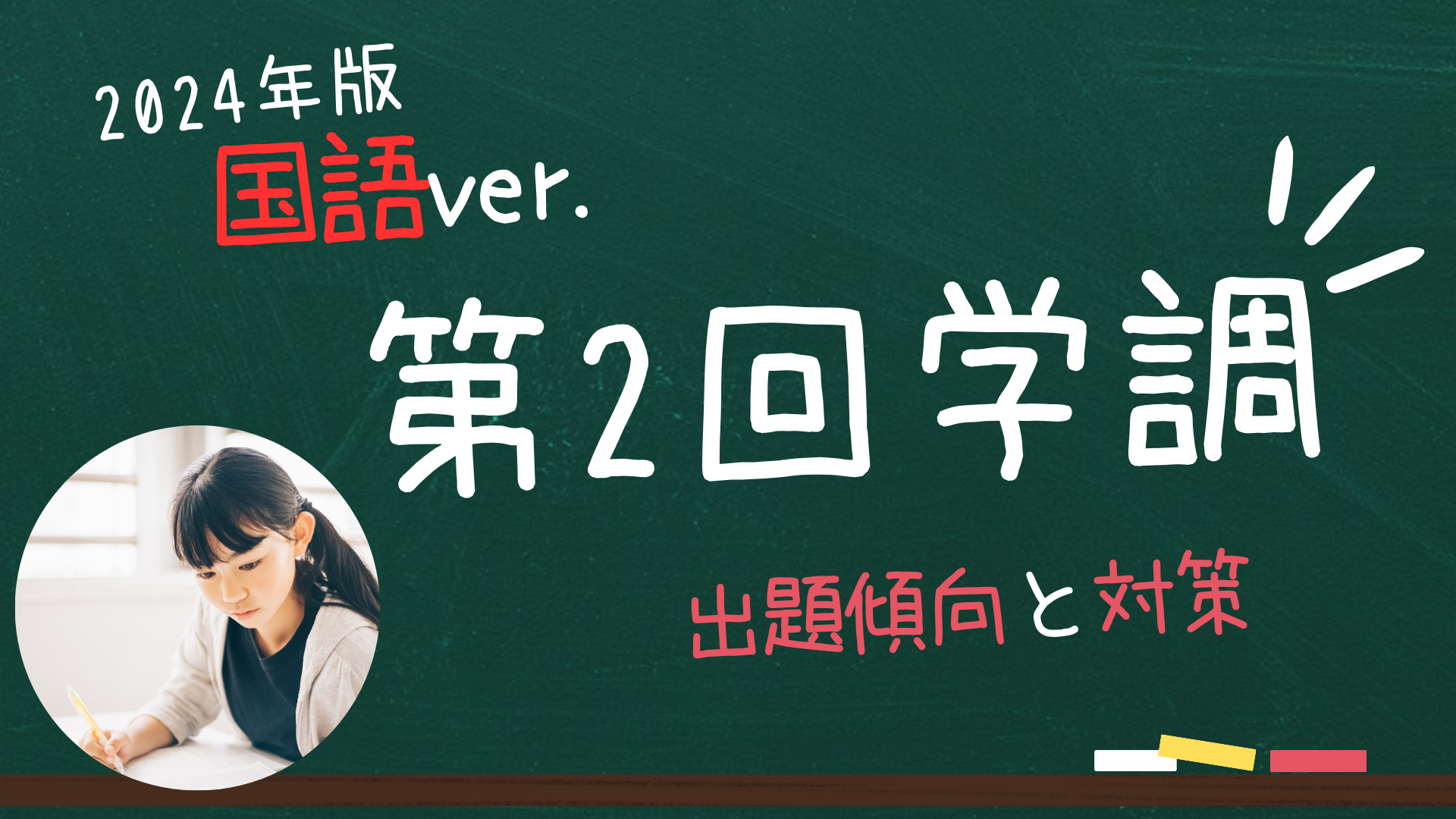 2024年版
国語ver.

第2回学調

出題傾向と対策